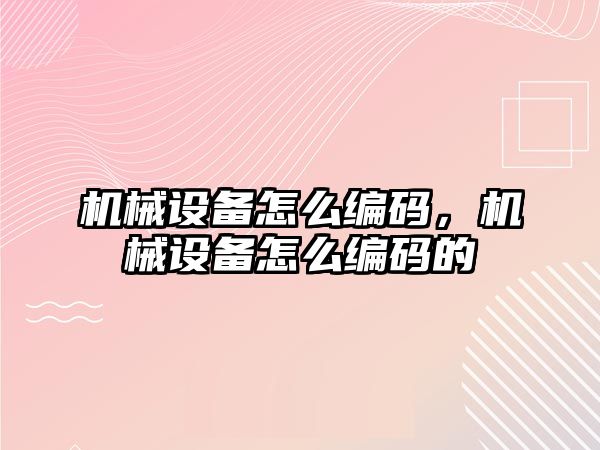 机械设备怎么编码，机械设备怎么编码的